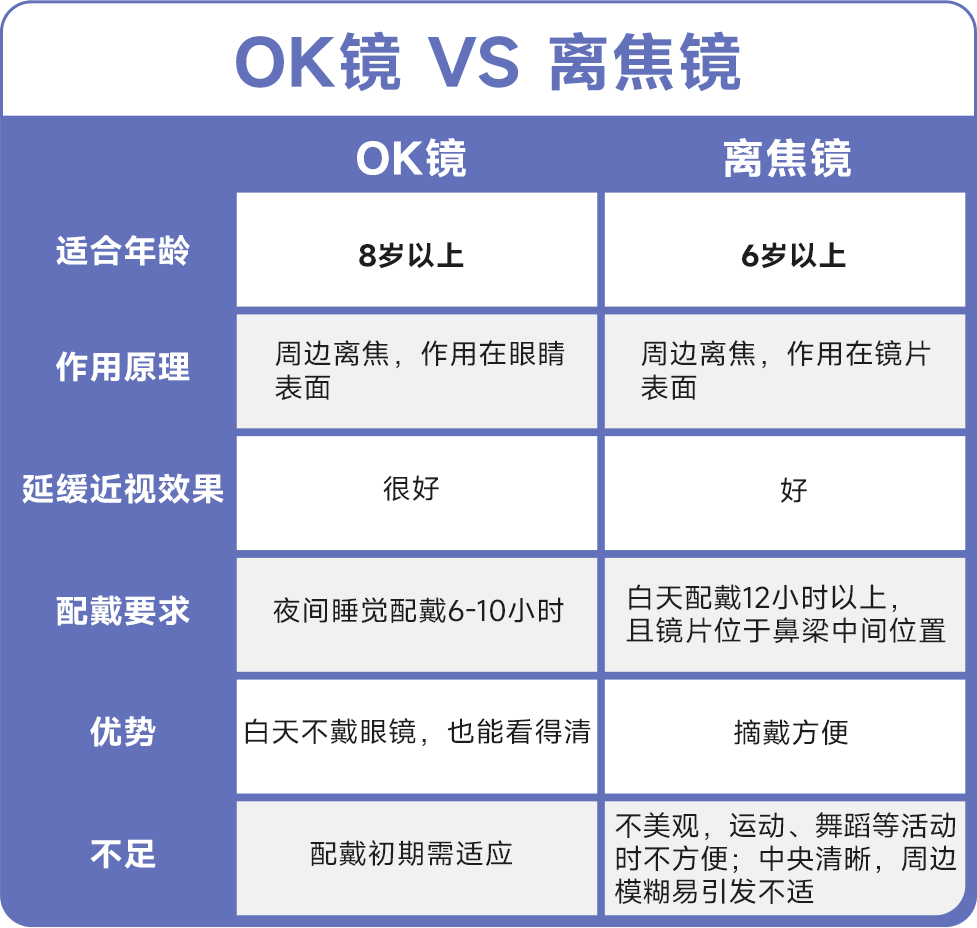 OK镜 VS 离焦镜

| | OK镜 | 离焦镜 |
|---|---|---|
| 适合年龄 | 8岁以上 | 6岁以上 |
| 作用原理 | 周边离焦，作用在眼睛表面 | 周边离焦，作用在镜片表面 |
| 延缓近视效果 | 很好 | 好 |
| 配戴要求 | 夜间睡觉配戴6-10小时 | 白天配戴12小时以上，且镜片位于鼻梁中间位置 |
| 优势 | 白天不戴眼镜，也能看得清 | 摘戴方便 |
| 不足 | 配戴初期需适应 | 不美观，运动、舞蹈等活动时不方便；中央清晰，周边模糊易引发不适 |